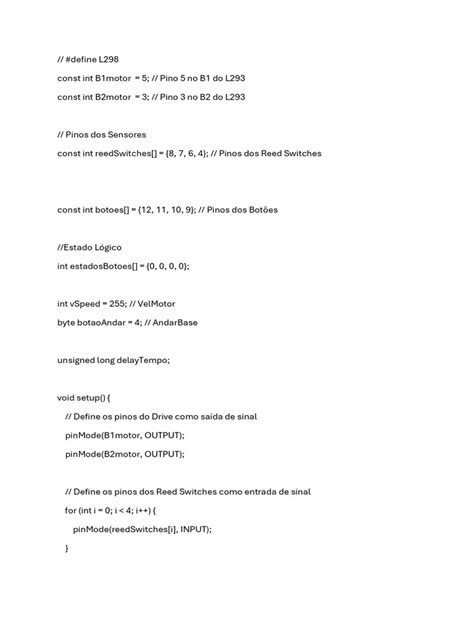 // #define L298
const int B1motor = 5; // Pino 5 no B1 do L293
const int B2motor = 3; // Pino 3 no B2 do L293

// Pinos dos Sensores
const int reedSwitches[] = {8, 7, 6, 4}; // Pinos dos Reed Switches

const int botoes[] = {12, 11, 10, 9}; // Pinos dos Botões

//Estado Lógico
int estadosBotoes[] = {0, 0, 0, 0};

int vSpeed = 255; // VelMotor
byte botaoAndar = 4; // AndarBase

unsigned long delayTempo;

void setup() {
  // Define os pinos do Drive como saída de sinal
  pinMode(B1motor, OUTPUT);
  pinMode(B2motor, OUTPUT);

  // Define os pinos dos Reed Switches como entrada de sinal
  for (int i = 0; i < 4; i++) {
    pinMode(reedSwitches[i], INPUT);
  }